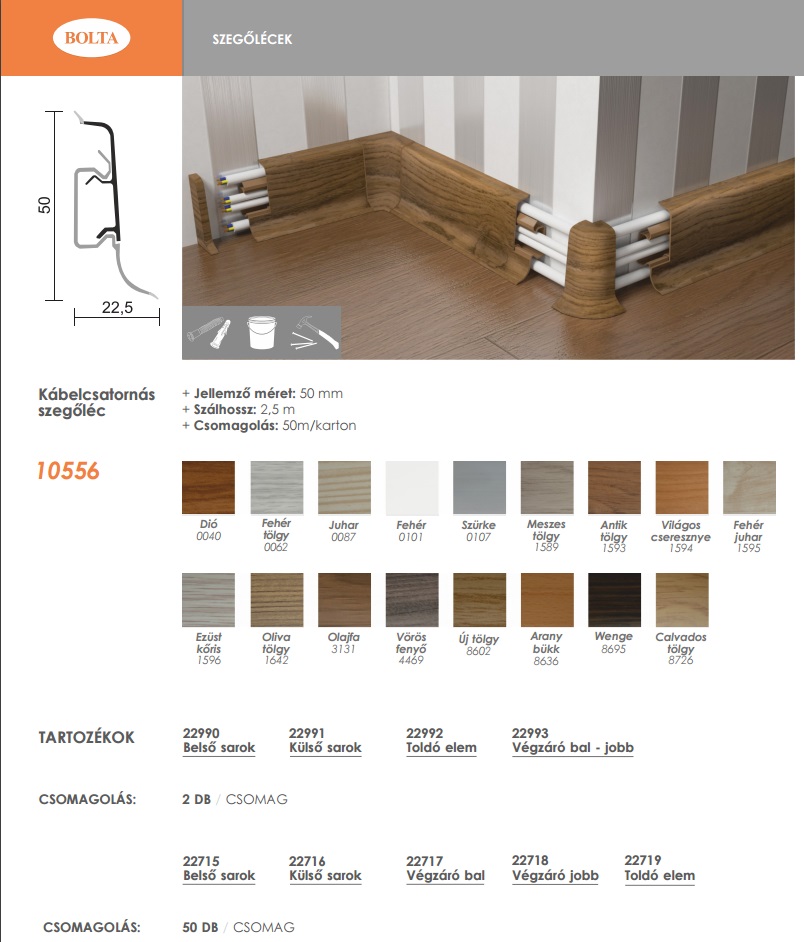 BOLTA

SZEGŐLÉCEK

50

22,5

Kábelcsatornás szegőléc

+ Jellemző méret: 50 mm
+ Szálhossz: 2,5 m
+ Csomagolás: 50m/karton

10556

Dió
0040

Fehér tölgy
0062

Juhar
0087

Fehér
0101

Szürke
0107

Meszes tölgy
1589

Antik tölgy
1593

Világos cseresznye
1594

Fehér juhar
1595

Ezüst kőris
1596

Oliva tölgy
1642

Olajfa
3131

Vörös fenyő
4469

Új tölgy
8602

Arany bükk
8636

Wenge
8695

Calvados tölgy
8726

TARTOZÉKOK

22990
Belső sarok

22991
Külső sarok

22992
Toldó elem

22993
Végzáró bal - jobb

CSOMAGOLÁS: 2 DB / CSOMAG

22715
Belső sarok

22716
Külső sarok

22717
Végzáró bal

22718
Végzáró jobb

22719
Toldó elem

CSOMAGOLÁS: 50 DB / CSOMAG